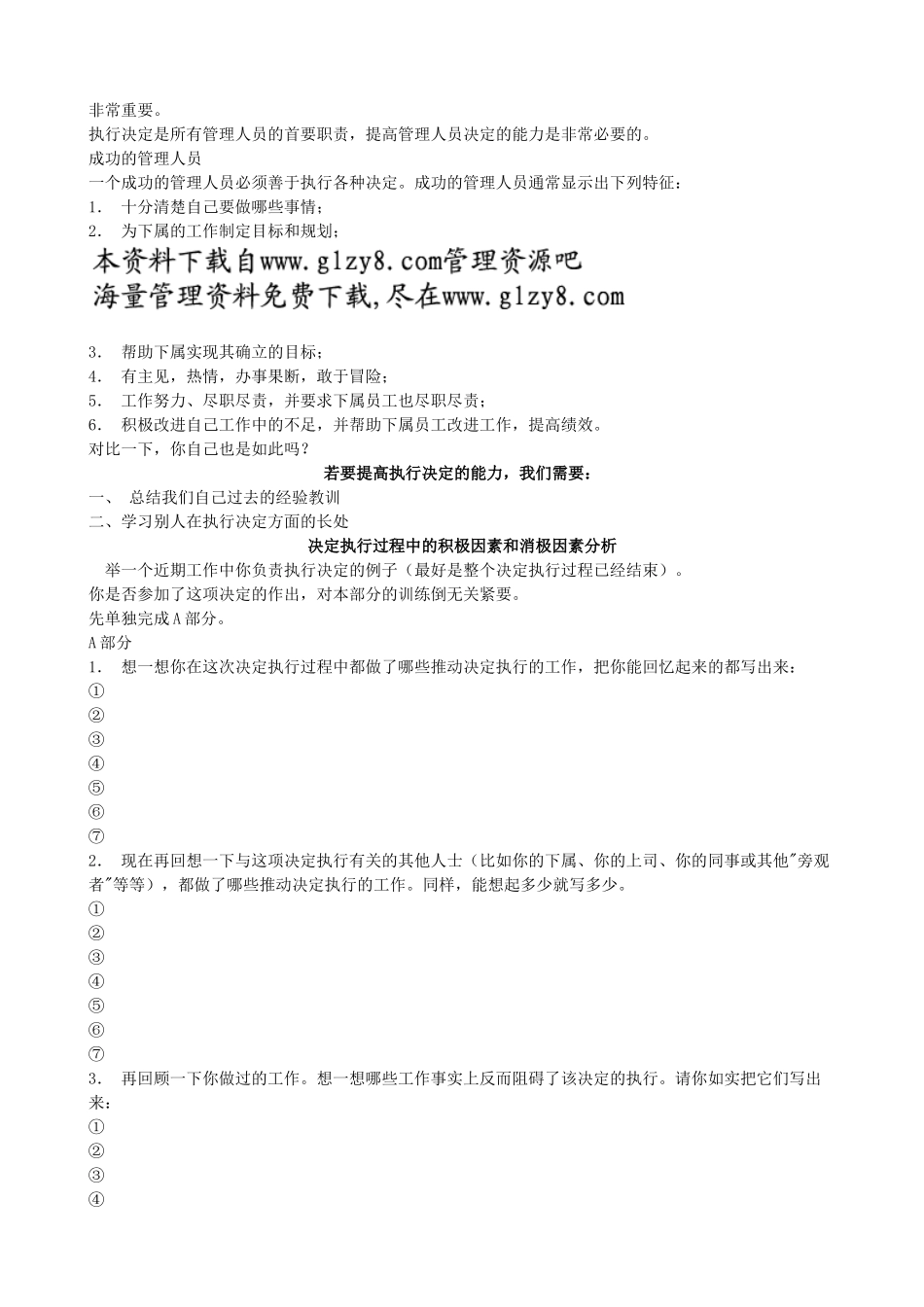 非常重要。
执行决定是所有管理人员的首要职责，提高管理人员决定的能力是非常必要的。
成功的管理人员
一个成功的管理人员必须善于执行各种决定。成功的管理人员通常显示出下列特征：
1. 十分清楚自己要做哪些事情；
2. 为下属的工作制定目标和规划；
本资料下载自www.glzy8.com管理资源吧
海量管理资料免费下载,尽在www.glzy8.com
3. 帮助下属实现其确立的目标；
4. 有主见，热情，办事果断，敢于冒险；
5. 工作努力、尽职尽责，并要求下属员工也尽职尽责；
6. 积极改进自己工作中的不足，并帮助下属员工改进工作，提高绩效。
对比一下，你自己也是如此吗？
若要提高执行决定的能力，我们需要：
一、 总结我们自己过去的经验教训
二、学习别人在执行决定方面的长处
决定执行过程中的积极因素和消极因素分析
举一个近期工作中你负责执行决定的例子（最好是整个决定执行过程已经结束）。
你是否参加了这项决定的作出，对本部分的训练倒无关紧要。
先单独完成A部分。
A部分
1. 想一想你在这次决定执行过程中都做了哪些推动决定执行的工作，把你能回忆起来的都写出来：
①
②
③
④
⑤
⑥
⑦
2. 现在再回想一下与这项决定执行有关的其他人士（比如你的下属、你的上司、你的同事或其他"旁观者"等等），都做了哪些推动决定执行的工作。同样，能想起多少就写多少。
①
②
③
④
⑤
⑥
⑦
3. 再回顾一下你做过的工作。想一想哪些工作事实上反而阻碍了该决定的执行。请你如实把它们写出来：
①
②
③
④